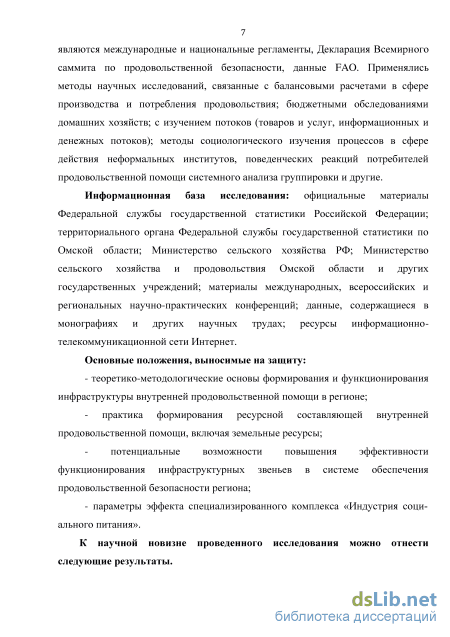 7

являются международные и национальные регламенты, Декларация Всемирного саммита по продовольственной безопасности, данные FAO. Применялись методы научных исследований, связанные с балансовыми расчетами в сфере производства и потребления продовольствия; бюджетными обследованиями домашних хозяйств; с изучением потоков (товаров и услуг, информационных и денежных потоков); методы социологического изучения процессов в сфере действия неформальных институтов, поведенческих реакций потребителей продовольственной помощи системного анализа группировки и другие.

Информационная база исследования: официальные материалы Федеральной службы государственной статистики Российской Федерации; территориального органа Федеральной службы государственной статистики по Омской области; Министерство сельского хозяйства РФ; Министерство сельского хозяйства и продовольствия Омской области и других государственных учреждений; материалы международных, всероссийских и региональных научно-практических конференций; данные, содержащиеся в монографиях и других научных трудах; ресурсы информационно-телекоммуникационной сети Интернет.

Основные положения, выносимые на защиту:

- теоретико-методологические основы формирования и функционирования инфраструктуры внутренней продовольственной помощи в регионе;

- практика формирования ресурсной составляющей внутренней продовольственной помощи, включая земельные ресурсы;

- потенциальные возможности повышения эффективности функционирования инфраструктурных звеньев в системе обеспечения продовольственной безопасности региона;

- параметры эффекта специализированного комплекса «Индустрия социального питания».

К научной новизне проведенного исследования можно отнести следующие результаты.

dsLib.net
библиотека диссертаций